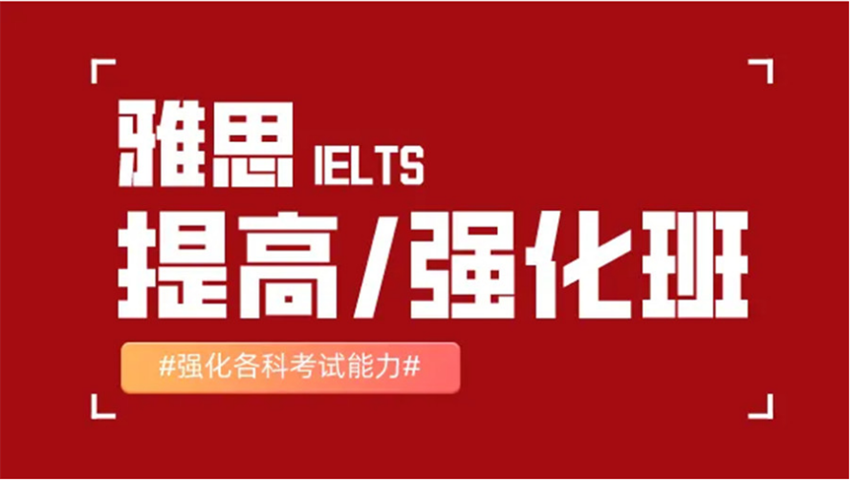 雅思 IELTS
提高/强化班
#强化各科考试能力#